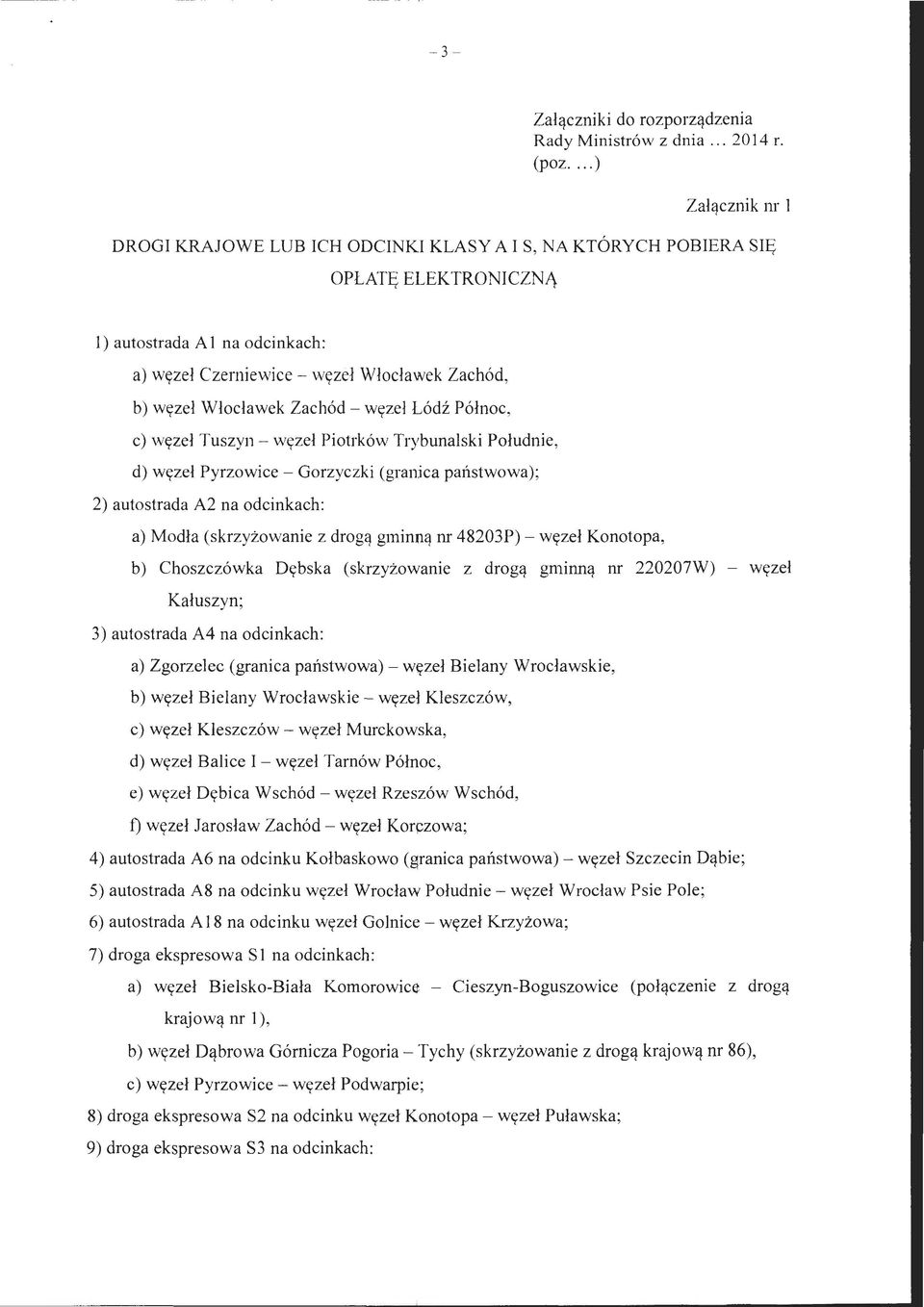 – 3 –

Załączniki do rozporządzenia Rady Ministrów z dnia ... 2014 r. (poz. ...)

Załącznik nr 1

DROGI KRAJOWE LUB ICH ODCINKI KLASY A I S, NA KTÓRYCH POBIERA SIĘ OPŁATĘ ELEKTRONICZNĄ

1) autostrada A1 na odcinkach:

a) węzeł Czerniewice – węzeł Włocławek Zachód,

b) węzeł Włocławek Zachód – węzeł Łódź Północ,

c) węzeł Tuszyn – węzeł Piotrków Trybunalski Południe,

d) węzeł Pyrzowice – Gorzyczki (granica państwowa);

2) autostrada A2 na odcinkach:

a) Modła (skrzyżowanie z drogą gminną nr 48203P) – węzeł Konotopa,

b) Choszczówka Dębska (skrzyżowanie z drogą gminną nr 220207W) – węzeł Kałuszyn;

3) autostrada A4 na odcinkach:

a) Zgorzelec (granica państwowa) – węzeł Bielany Wrocławskie,

b) węzeł Bielany Wrocławskie – węzeł Kleszczów,

c) węzeł Kleszczów – węzeł Murckowska,

d) węzeł Balice I – węzeł Tarnów Północ,

e) węzeł Dębica Wschód – węzeł Rzeszów Wschód,

f) węzeł Jarosław Zachód – węzeł Korczowa;

4) autostrada A6 na odcinku Kołbaskowo (granica państwowa) – węzeł Szczecin Dąbie;

5) autostrada A8 na odcinku węzeł Wrocław Południe – węzeł Wrocław Psie Pole;

6) autostrada A18 na odcinku węzeł Golnice – węzeł Krzyżowa;

7) droga ekspresowa S1 na odcinkach:

a) węzeł Bielsko-Biała Komorowice – Cieszyn-Boguszowice (połączenie z drogą krajową nr 1),

b) węzeł Dąbrowa Górnicza Pogoria – Tychy (skrzyżowanie z drogą krajową nr 86),

c) węzeł Pyrzowice – węzeł Podwarpie;

8) droga ekspresowa S2 na odcinku węzeł Konotopa – węzeł Puławska;

9) droga ekspresowa S3 na odcinkach: